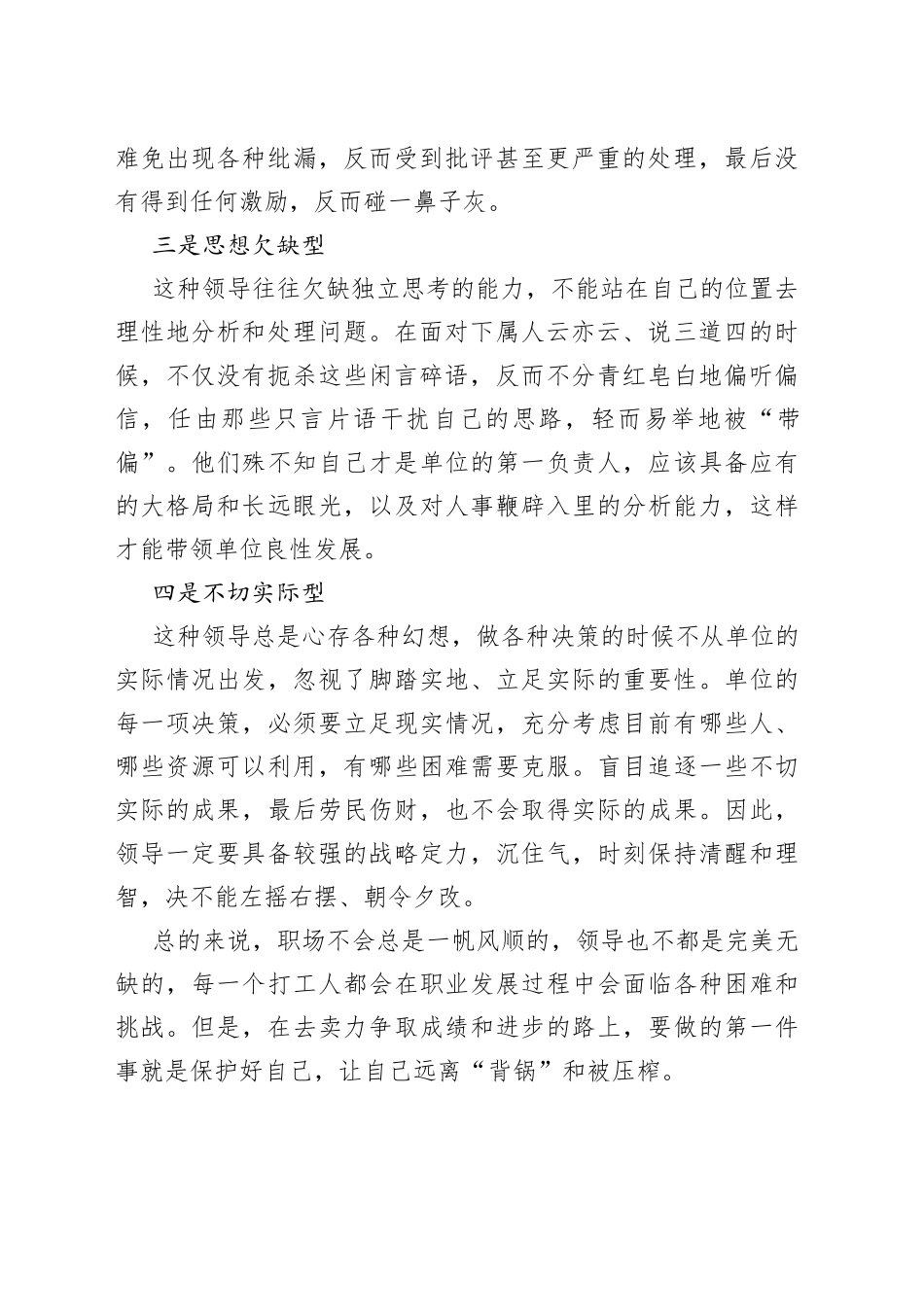 难免出现各种纰漏，反而受到批评甚至更严重的处理，最后没有得到任何激励，反而碰一鼻子灰。

三是思想欠缺型

这种领导往往欠缺独立思考的能力，不能站在自己的位置去理性地分析和处理问题。在面对下属人云亦云、说三道四的时候，不仅没有扼杀这些闲言碎语，反而不分青红皂白地偏听偏信，任由那些只言片语干扰自己的思路，轻而易举地被“带偏”。他们殊不知自己才是单位的第一负责人，应该具备应有的大格局和长远眼光，以及对人事鞭辟入里的分析能力，这样才能带领单位良性发展。

四是不切实际型

这种领导总是心存各种幻想，做各种决策的时候不从单位的实际情况出发，忽视了脚踏实地、立足实际的重要性。单位的每一项决策，必须要立足现实情况，充分考虑目前有哪些人、哪些资源可以利用，有哪些困难需要克服。盲目追逐一些不切实际的成果，最后劳民伤财，也不会取得实际的成果。因此，领导一定要具备较强的战略定力，沉住气，时刻保持清醒和理智，决不能左摇右摆、朝令夕改。

总的来说，职场不会总是一帆风顺的，领导也不都是完美无缺的，每一个打工人都会在职业发展过程中会面临各种困难和挑战。但是，在去卖力争取成绩和进步的路上，要做的第一件事就是保护好自己，让自己远离“背锅”和被压榨。